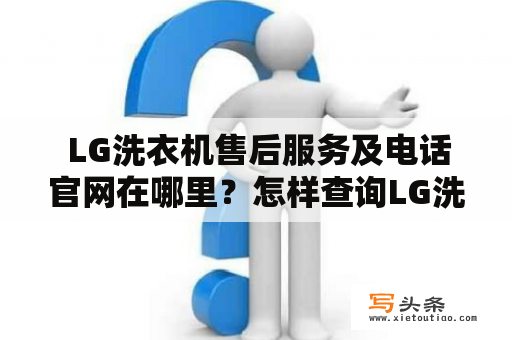 LG洗衣机售后服务及电话官网在哪里？怎样查询LG洗

写头条
www.xietoutiao.com